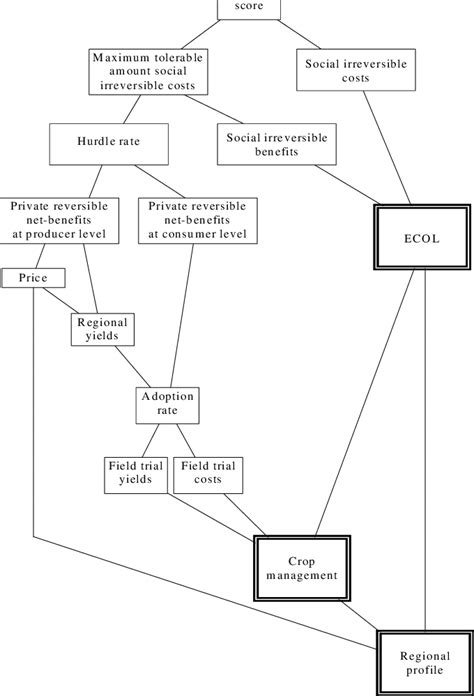 score

Maximum tolerable amount social irreversible costs

Social irreversible costs

Hurdle rate

Social irreversible benefits

Private reversible net-benefits at producer level

Private reversible net-benefits at consumer level

ECOL

Price

Regional yields

Adoption rate

Field trial yields

Field trial costs

Crop management

Regional profile